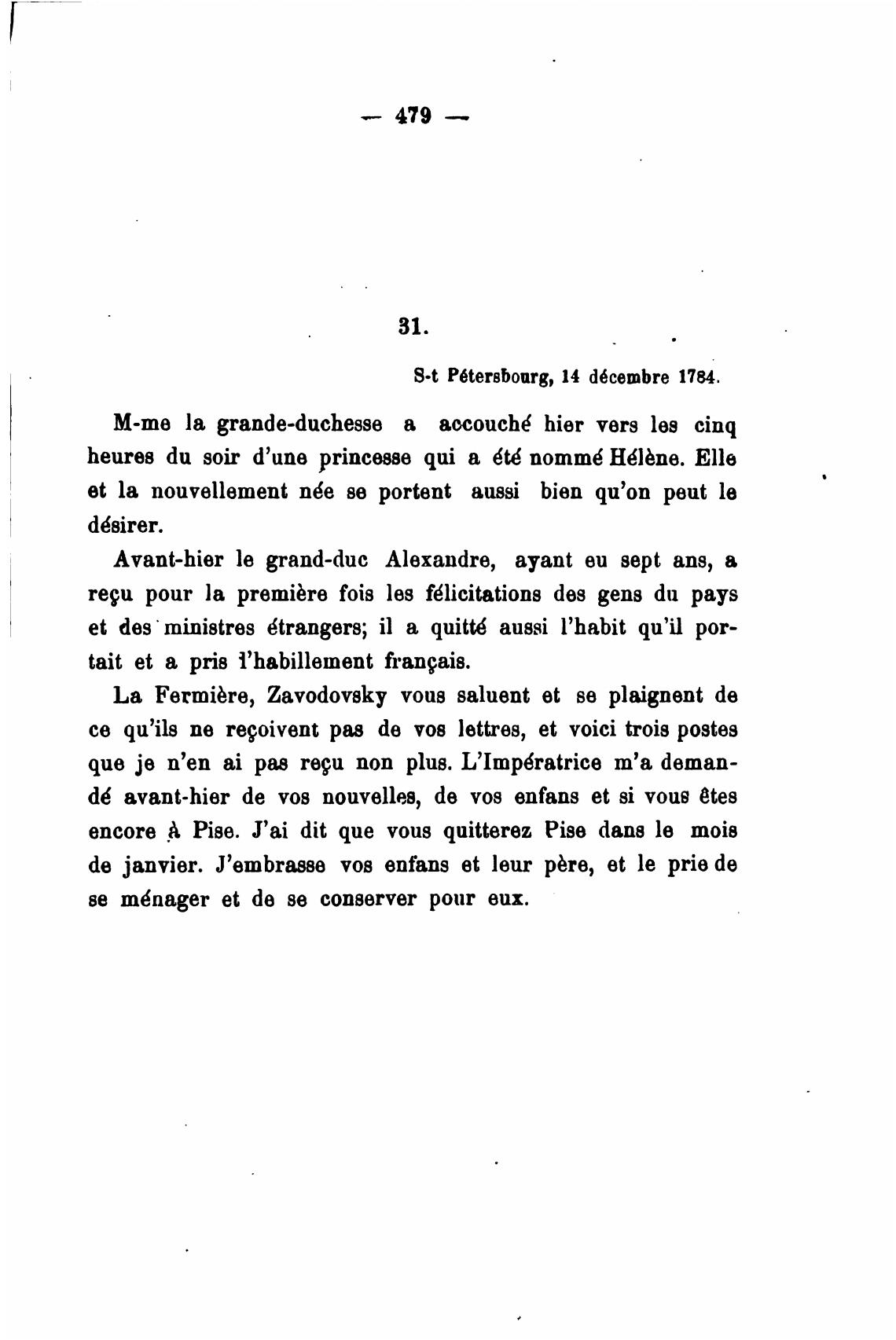 — 479 —

31.

S-t Pétersbourg, 14 décembre 1784.

M-me la grande-duchesse a accouché hier vers les cinq heures du soir d'une princesse qui a été nommé Hélène. Elle et la nouvellement née se portent aussi bien qu'on peut le désirer.

Avant-hier le grand-duc Alexandre, ayant eu sept ans, a reçu pour la première fois les félicitations des gens du pays et des ministres étrangers; il a quitté aussi l'habit qu'il portait et a pris l'habillement français.

La Fermière, Zavodovsky vous saluent et se plaignent de ce qu'ils ne reçoivent pas de vos lettres, et voici trois postes que je n'en ai pas reçu non plus. L'Impératrice m'a demandé avant-hier de vos nouvelles, de vos enfans et si vous êtes encore à Pise. J'ai dit que vous quitterez Pise dans le mois de janvier. J'embrasse vos enfans et leur père, et le prie de se ménager et de se conserver pour eux.